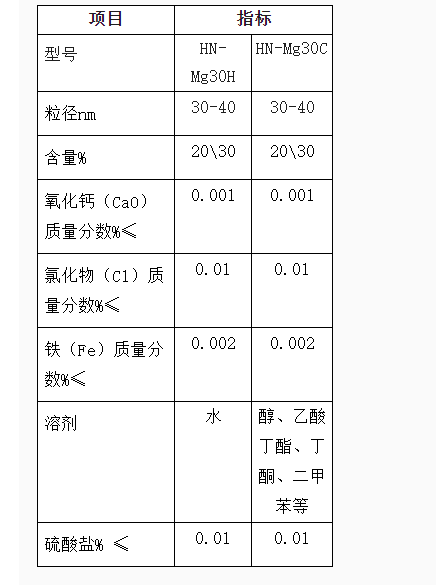 | 项目 | 指标 | |
|---|---|---|
| 型号 | HN-Mg30H | HN-Mg30C |
| 粒径nm | 30-40 | 30-40 |
| 含量% | 20\30 | 20\30 |
| 氧化钙（CaO）质量分数%≤ | 0.001 | 0.001 |
| 氯化物（Cl）质量分数%≤ | 0.01 | 0.01 |
| 铁（Fe）质量分数%≤ | 0.002 | 0.002 |
| 溶剂 | 水 | 醇、乙酸丁酯、丁酮、二甲苯等 |
| 硫酸盐% ≤ | 0.01 | 0.01 |